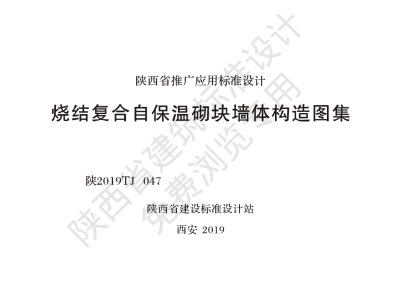 陕西省推广应用标准设计

烧结复合自保温砌块墙体构造图集

陕2019TJ 047

陕西省建设标准设计站

西安 2019

陕西省建筑标准设计
免费浏览专用